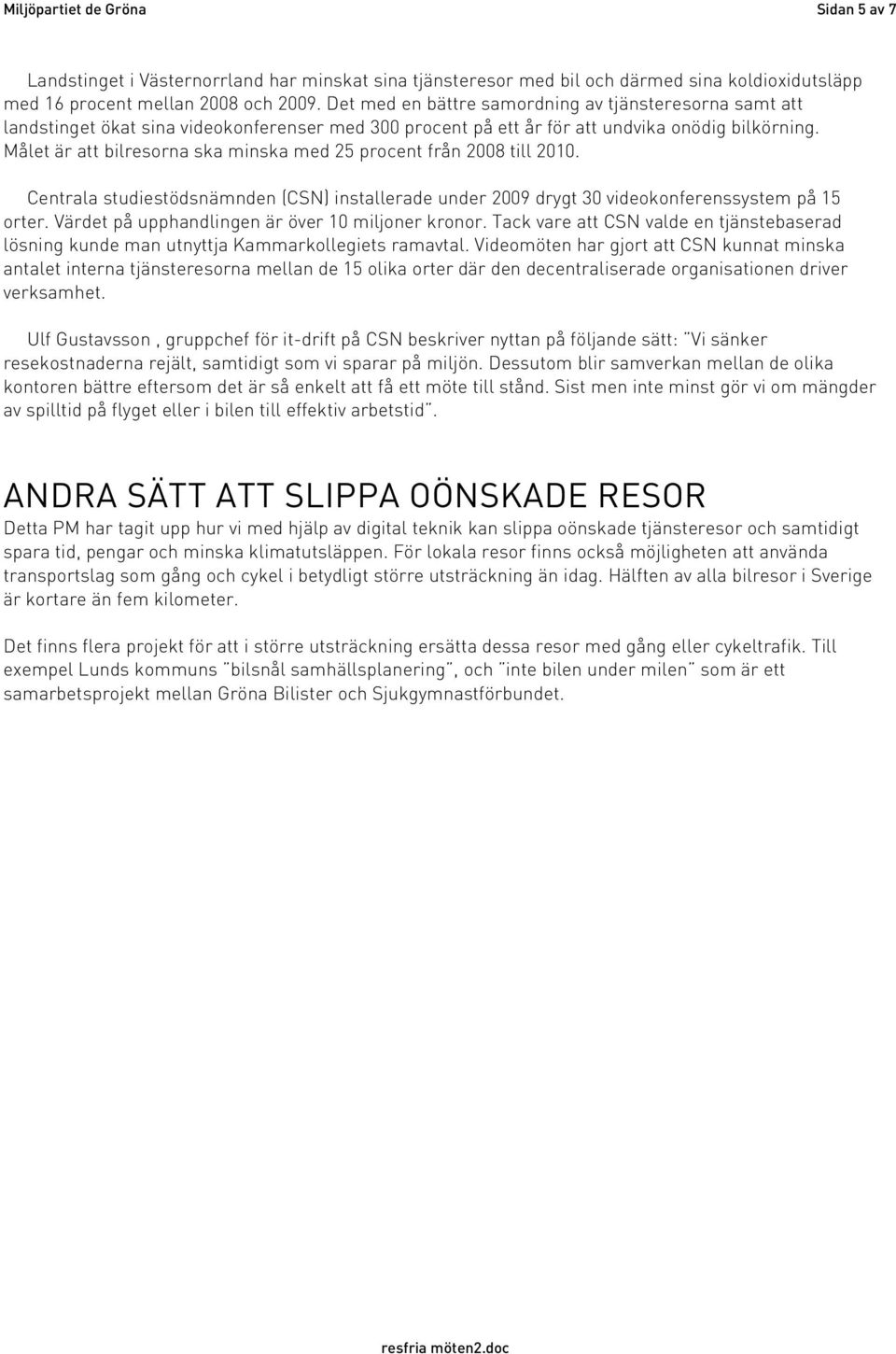 Miljöpartiet de Gröna

Sidan 5 av 7

Landstinget i Västernorrland har minskat sina tjänsteresor med bil och därmed sina koldioxidutsläpp med 16 procent mellan 2008 och 2009. Det med en bättre samordning av tjänsteresorna samt att landstinget ökat sina videokonferenser med 300 procent på ett år för att undvika onödig bilkörning. Målet är att bilresorna ska minska med 25 procent från 2008 till 2010.

Centrala studiestödsnämnden (CSN) installerade under 2009 drygt 30 videokonferenssystem på 15 orter. Värdet på upphandlingen är över 10 miljoner kronor. Tack vare att CSN valde en tjänstebaserad lösning kunde man utnyttja Kammarkollegiets ramavtal. Videomöten har gjort att CSN kunnat minska antalet interna tjänsteresorna mellan de 15 olika orter där den decentraliserade organisationen driver verksamhet.

Ulf Gustavsson , gruppchef för it-drift på CSN beskriver nyttan på följande sätt: "Vi sänker resekostnaderna rejält, samtidigt som vi sparar på miljön. Dessutom blir samverkan mellan de olika kontoren bättre eftersom det är så enkelt att få ett möte till stånd. Sist men inte minst gör vi om mängder av spilltid på flyget eller i bilen till effektiv arbetstid".

ANDRA SÄTT ATT SLIPPA OÖNSKADE RESOR

Detta PM har tagit upp hur vi med hjälp av digital teknik kan slippa oönskade tjänsteresor och samtidigt spara tid, pengar och minska klimatutsläppen. För lokala resor finns också möjligheten att använda transportslag som gång och cykel i betydligt större utsträckning än idag. Hälften av alla bilresor i Sverige är kortare än fem kilometer.

Det finns flera projekt för att i större utsträckning ersätta dessa resor med gång eller cykeltrafik. Till exempel Lunds kommuns "bilsnål samhällsplanering", och "inte bilen under milen" som är ett samarbetsprojekt mellan Gröna Bilister och Sjukgymnastförbundet.

resfria möten2.doc